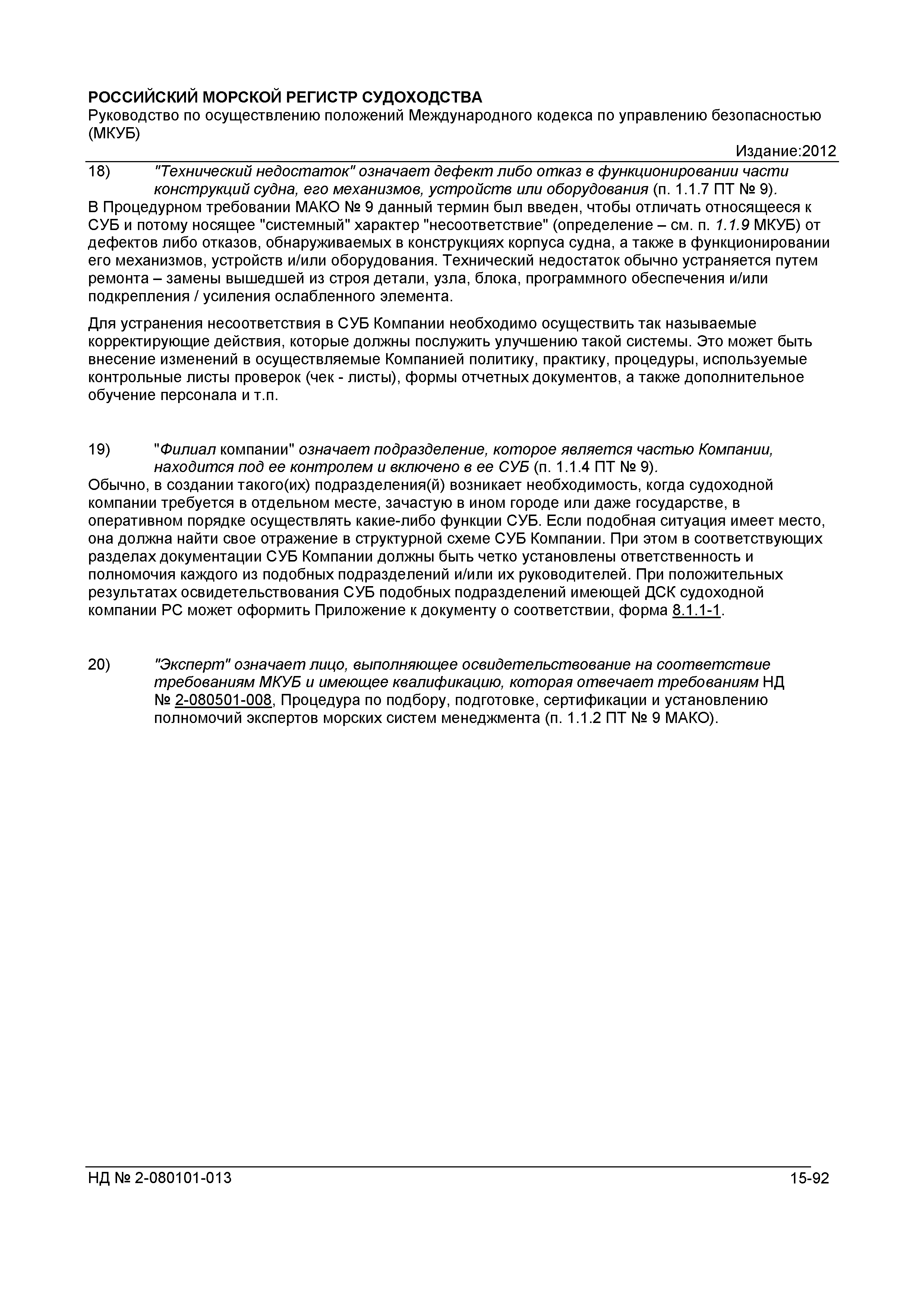 РОССИЙСКИЙ МОРСКОЙ РЕГИСТР СУДОХОДСТВА
Руководство по осуществлению положений Международного кодекса по управлению безопасностью (МКУБ)

Издание:2012

18) "Технический недостаток" означает дефект либо отказ в функционировании части конструкций судна, его механизмов, устройств или оборудования (п. 1.1.7 ПТ № 9).
В Процедурном требовании МАКО № 9 данный термин был введен, чтобы отличать относящееся к СУБ и потому носящее "системный" характер "несоответствие" (определение – см. п. 1.1.9 МКУБ) от дефектов либо отказов, обнаруживаемых в конструкциях корпуса судна, а также в функционировании его механизмов, устройств и/или оборудования. Технический недостаток обычно устраняется путем ремонта – замены вышедшей из строя детали, узла, блока, программного обеспечения и/или подкрепления / усиления ослабленного элемента.

Для устранения несоответствия в СУБ Компании необходимо осуществить так называемые корректирующие действия, которые должны послужить улучшению такой системы. Это может быть внесение изменений в осуществляемые Компанией политику, практику, процедуры, используемые контрольные листы проверок (чек - листы), формы отчетных документов, а также дополнительное обучение персонала и т.п.

19) "Филиал компании" означает подразделение, которое является частью Компании, находится под ее контролем и включено в ее СУБ (п. 1.1.4 ПТ № 9).
Обычно, в создании такого(их) подразделения(й) возникает необходимость, когда судоходной компании требуется в отдельном месте, зачастую в ином городе или даже государстве, в оперативном порядке осуществлять какие-либо функции СУБ. Если подобная ситуация имеет место, она должна найти свое отражение в структурной схеме СУБ Компании. При этом в соответствующих разделах документации СУБ Компании должны быть четко установлены ответственность и полномочия каждого из подобных подразделений и/или их руководителей. При положительных результатах освидетельствования СУБ подобных подразделений имеющей ДСК судоходной компании РС может оформить Приложение к документу о соответствии, форма 8.1.1-1.

20) "Эксперт" означает лицо, выполняющее освидетельствование на соответствие требованиям МКУБ и имеющее квалификацию, которая отвечает требованиям НД № 2-080501-008, Процедура по подбору, подготовке, сертификации и установлению полномочий экспертов морских систем менеджмента (п. 1.1.2 ПТ № 9 МАКО).

НД № 2-080101-013 15-92